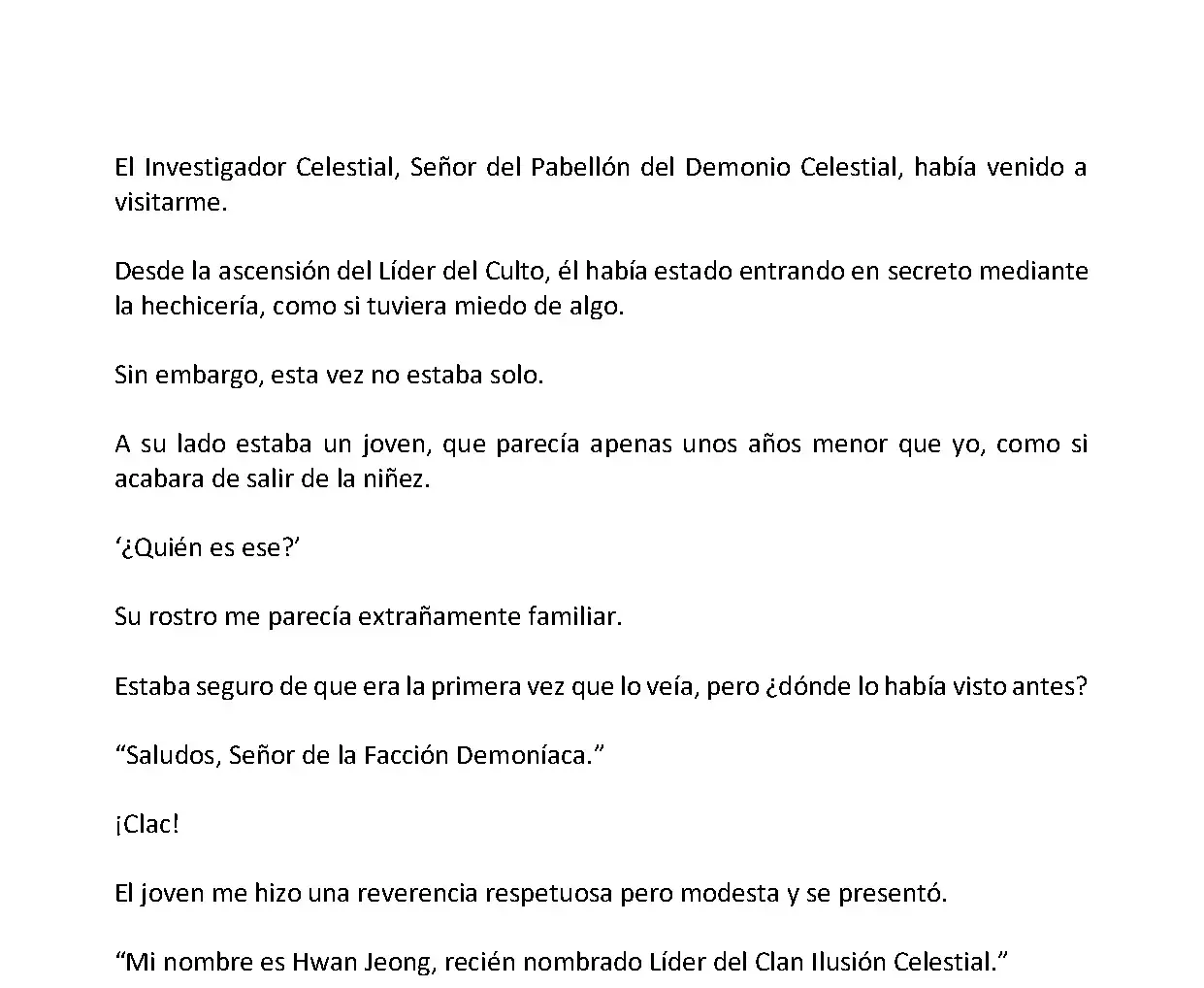 El Investigador Celestial, Señor del Pabellón del Demonio Celestial, había venido a visitarme.

Desde la ascensión del Líder del Culto, él había estado entrando en secreto mediante la hechicería, como si tuviera miedo de algo.

Sin embargo, esta vez no estaba solo.

A su lado estaba un joven, que parecía apenas unos años menor que yo, como si acabara de salir de la niñez.

‘¿Quién es ese?’

Su rostro me parecía extrañamente familiar.

Estaba seguro de que era la primera vez que lo veía, pero ¿dónde lo había visto antes?

“Saludos, Señor de la Facción Demoníaca.”

¡Clac!

El joven me hizo una reverencia respetuosa pero modesta y se presentó.

“Mi nombre es Hwan Jeong, recién nombrado Líder del Clan Ilusión Celestial.”